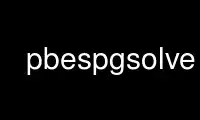 pbespgsolve